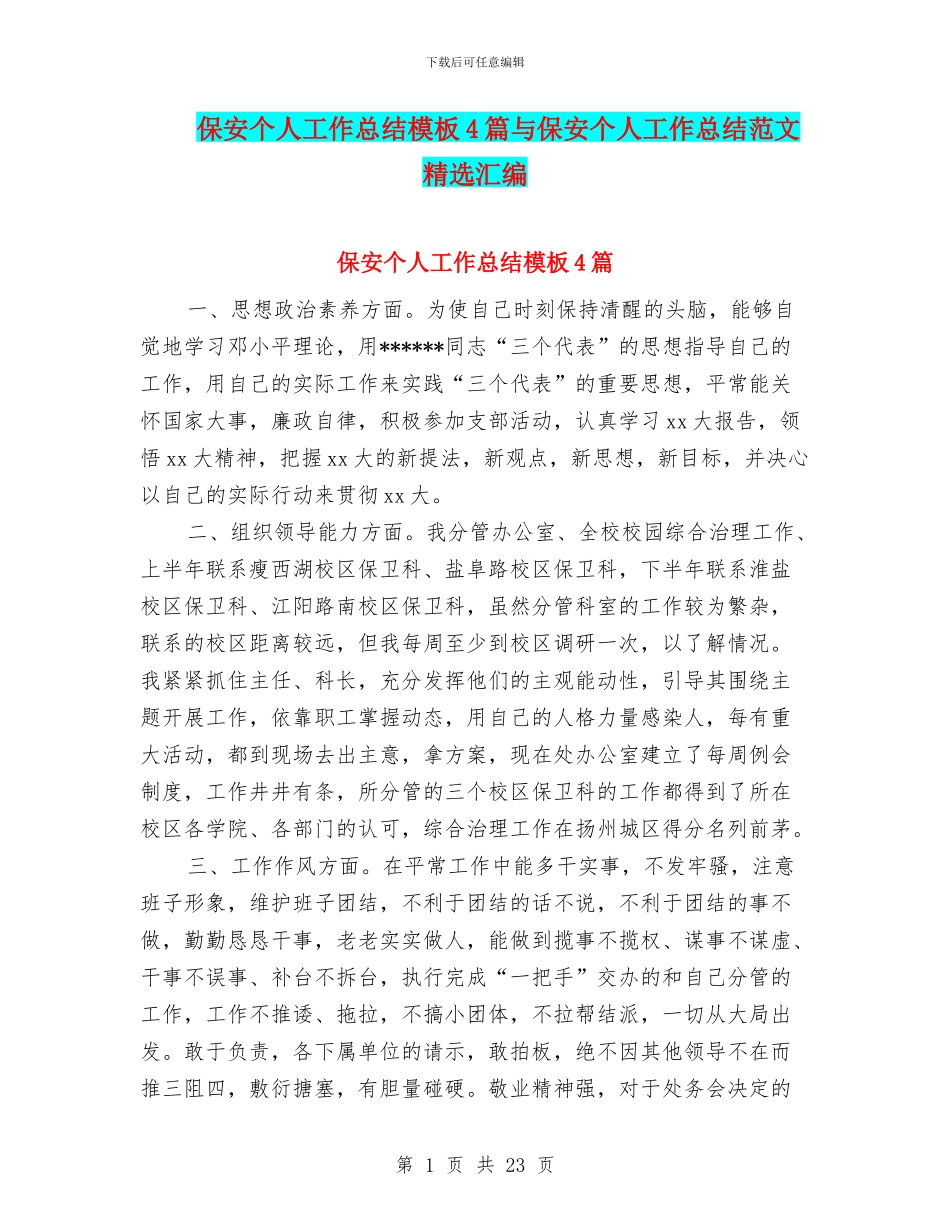 下载后可任意编辑

保安个人工作总结模板4篇与保安个人工作总结范文精选汇编

保安个人工作总结模板4篇

一、思想政治素养方面。为使自己时刻保持清醒的头脑，能够自觉地学习邓小平理论，用******同志“三个代表”的思想指导自己的工作，用自己的实际工作来实践“三个代表”的重要思想，平常能关怀国家大事，廉政自律，积极参加支部活动，认真学习xx大报告，领悟xx大精神，把握xx大的新提法，新观点，新思想，新目标，并决心以自己的实际行动来贯彻xx大。

二、组织领导能力方面。我分管办公室、全校校园综合治理工作、上半年联系瘦西湖校区保卫科、盐阜路校区保卫科，下半年联系淮盐校区保卫科、江阳路南校区保卫科，虽然分管科室的工作较为繁杂，联系的校区距离较远，但我每周至少到校区调研一次，以了解情况。我紧紧抓住主任、科长，充分发挥他们的主观能动性，引导其围绕主题开展工作，依靠职工掌握动态，用自己的人格力量感染人，每有重大活动，都到现场去出主意，拿方案，现在处办公室建立了每周例会制度，工作井井有条，所分管的三个校区保卫科的工作都得到了所在校区各学院、各部门的认可，综合治理工作在扬州城区得分名列前茅。

三、工作作风方面。在平常工作中能多干实事，不发牢骚，注意班子形象，维护班子团结，不利于团结的话不说，不利于团结的事不做，勤勤恳恳干事，老老实实做人，能做到揽事不揽权、谋事不谋虚、干事不误事、补台不拆台，执行完成“一把手”交办的和自己分管的工作，工作不推诿、拖拉，不搞小团体，不拉帮结派，一切从大局出发。敢于负责，各下属单位的请示，敢拍板，绝不因其他领导不在而推三阻四，敷衍搪塞，有胆量碰硬。敬业精神强，对于处务会决定的

第 1 页 共 23 页